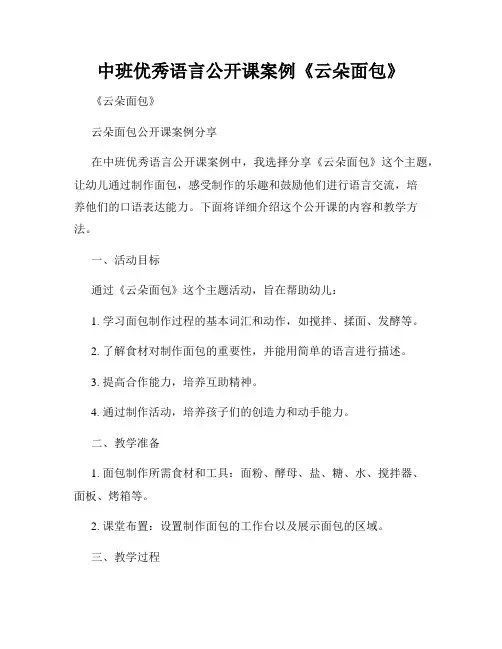 中班优秀语言公开课案例《云朵面包》

《云朵面包》

云朵面包公开课案例分享

在中班优秀语言公开课案例中，我选择分享《云朵面包》这个主题，让幼儿通过制作面包，感受制作的乐趣和鼓励他们进行语言交流，培养他们的口语表达能力。下面将详细介绍这个公开课的内容和教学方法。

一、活动目标

通过《云朵面包》这个主题活动，旨在帮助幼儿：

1. 学习面包制作过程的基本词汇和动作，如搅拌、揉面、发酵等。

2. 了解食材对制作面包的重要性，并能用简单的语言进行描述。

3. 提高合作能力，培养互助精神。

4. 通过制作活动，培养孩子们的创造力和动手能力。

二、教学准备

1. 面包制作所需食材和工具：面粉、酵母、盐、糖、水、搅拌器、面板、烤箱等。

2. 课堂布置：设置制作面包的工作台以及展示面包的区域。

三、教学过程